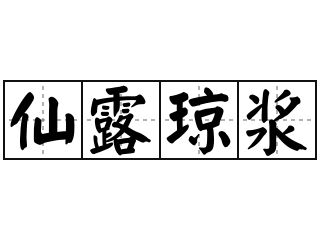 仙露琼浆